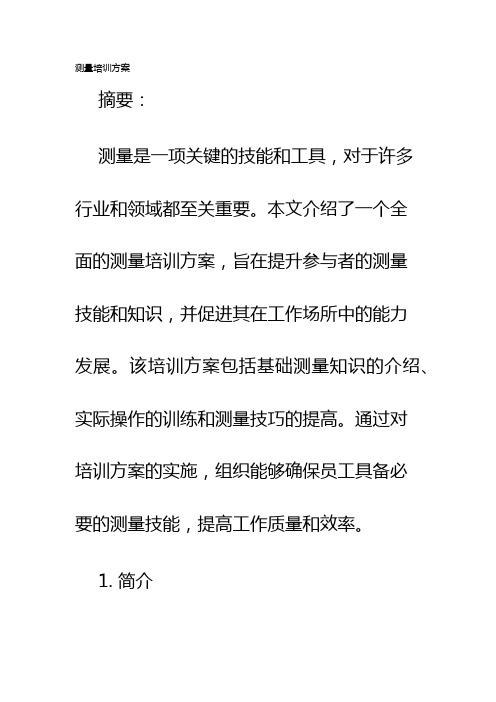 测量培训方案

摘要：

测量是一项关键的技能和工具，对于许多行业和领域都至关重要。本文介绍了一个全面的测量培训方案，旨在提升参与者的测量技能和知识，并促进其在工作场所中的能力发展。该培训方案包括基础测量知识的介绍、实际操作的训练和测量技巧的提高。通过对培训方案的实施，组织能够确保员工具备必要的测量技能，提高工作质量和效率。

1. 简介